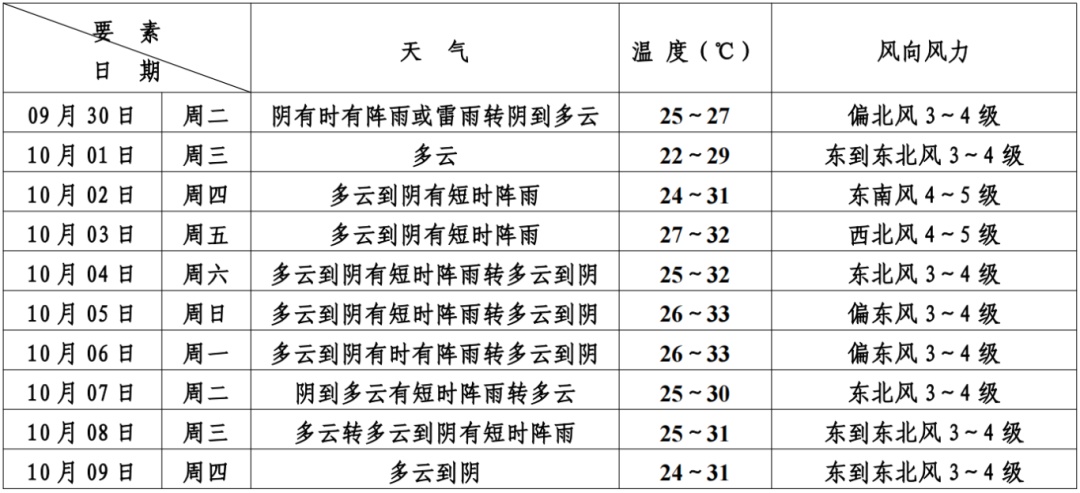 | 要素 日期 | | 天气 | 温度（℃） | 风向风力 |
|---|---|---|---|---|
| 09月30日 | 周二 | 阴有时有阵雨或雷雨转阴到多云 | 25~27 | 偏北风3~4级 |
| 10月01日 | 周三 | 多云 | 22~29 | 东到东北风3~4级 |
| 10月02日 | 周四 | 多云到阴有短时阵雨 | 24~31 | 东南风4~5级 |
| 10月03日 | 周五 | 多云到阴有短时阵雨 | 27~32 | 西北风4~5级 |
| 10月04日 | 周六 | 多云到阴有短时阵雨转多云到阴 | 25~32 | 东北风3~4级 |
| 10月05日 | 周日 | 多云到阴有短时阵雨转多云到阴 | 26~33 | 偏东风3~4级 |
| 10月06日 | 周一 | 多云到阴有时有阵雨转多云到阴 | 26~33 | 偏东风3~4级 |
| 10月07日 | 周二 | 阴到多云有短时阵雨转多云 | 25~30 | 东北风3~4级 |
| 10月08日 | 周三 | 多云转多云到阴有短时阵雨 | 25~31 | 东到东北风3~4级 |
| 10月09日 | 周四 | 多云到阴 | 24~31 | 东到东北风3~4级 |